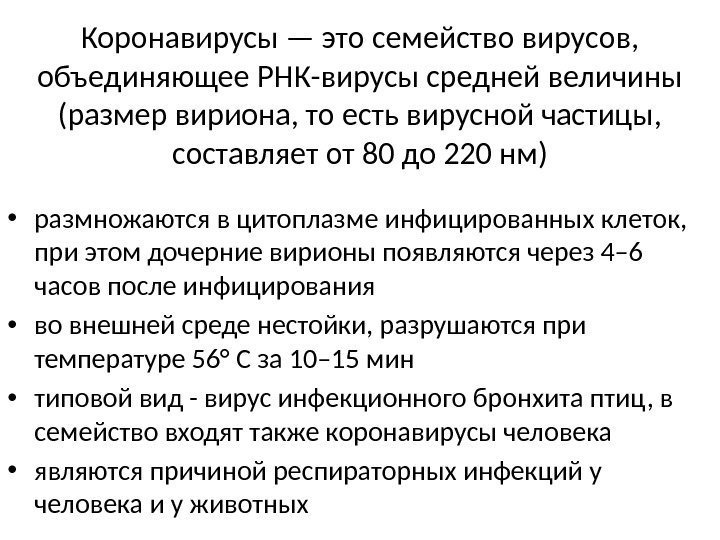 Коронавирусы — это семейство вирусов, объединяющее РНК-вирусы средней величины (размер вириона, то есть вирусной частицы, составляет от 80 до 220 нм)

• размножаются в цитоплазме инфицированных клеток, при этом дочерние вирионы появляются через 4–6 часов после инфицирования
• во внешней среде нестойки, разрушаются при температуре 56° С за 10–15 мин
• типовой вид - вирус инфекционного бронхита птиц, в семейство входят также коронавирусы человека
• являются причиной респираторных инфекций у человека и у животных